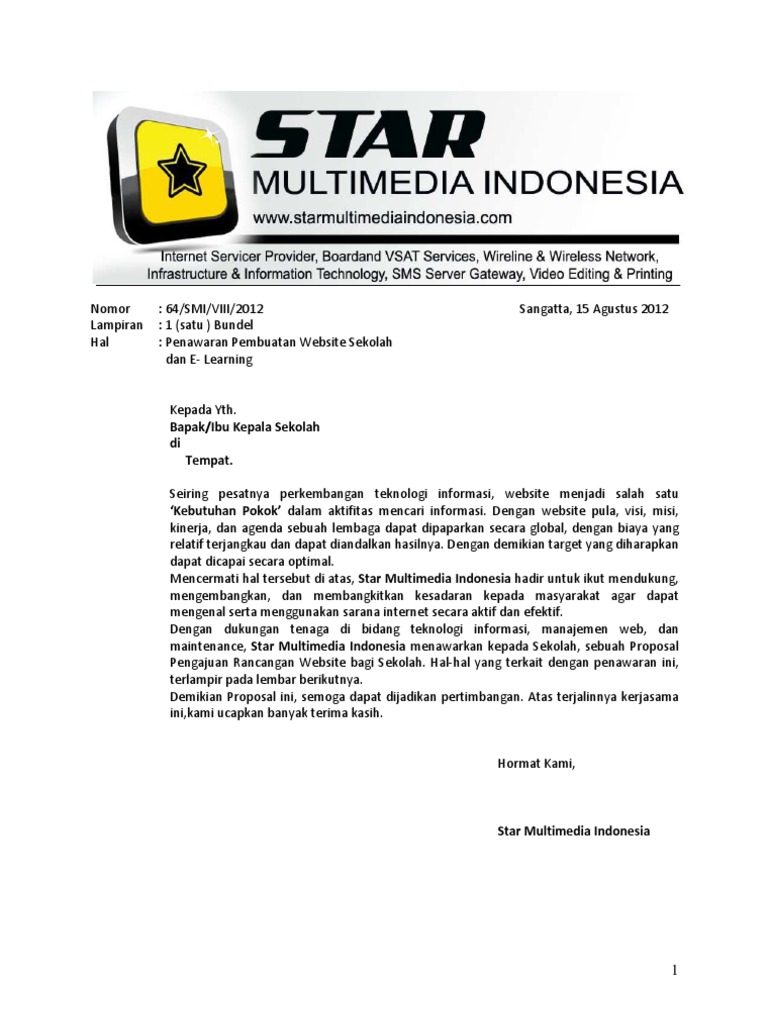 STAR
MULTIMEDIA INDONESIA
www.starmultimediaindonesia.com
Internet Servicer Provider, Boardand VSAT Services, Wireline & Wireless Network, Infrastructure & Information Technology, SMS Server Gateway, Video Editing & Printing

Nomor : 64/SMI/VIII/2012
Lampiran : 1 (satu ) Bundel
Hal : Penawaran Pembuatan Website Sekolah dan E- Learning

Sangatta, 15 Agustus 2012

Kepada Yth.
Bapak/Ibu Kepala Sekolah
di
Tempat.

Seiring pesatnya perkembangan teknologi informasi, website menjadi salah satu 'Kebutuhan Pokok' dalam aktifitas mencari informasi. Dengan website pula, visi, misi, kinerja, dan agenda sebuah lembaga dapat dipaparkan secara global, dengan biaya yang relatif terjangkau dan dapat diandalkan hasilnya. Dengan demikian target yang diharapkan dapat dicapai secara optimal.
Mencermati hal tersebut di atas, Star Multimedia Indonesia hadir untuk ikut mendukung, mengembangkan, dan membangkitkan kesadaran kepada masyarakat agar dapat mengenal serta menggunakan sarana internet secara aktif dan efektif.
Dengan dukungan tenaga di bidang teknologi informasi, manajemen web, dan maintenance, Star Multimedia Indonesia menawarkan kepada Sekolah, sebuah Proposal Pengajuan Rancangan Website bagi Sekolah. Hal-hal yang terkait dengan penawaran ini, terlampir pada lembar berikutnya.
Demikian Proposal ini, semoga dapat dijadikan pertimbangan. Atas terjalinnya kerjasama ini,kami ucapkan banyak terima kasih.

Hormat Kami,

Star Multimedia Indonesia

1